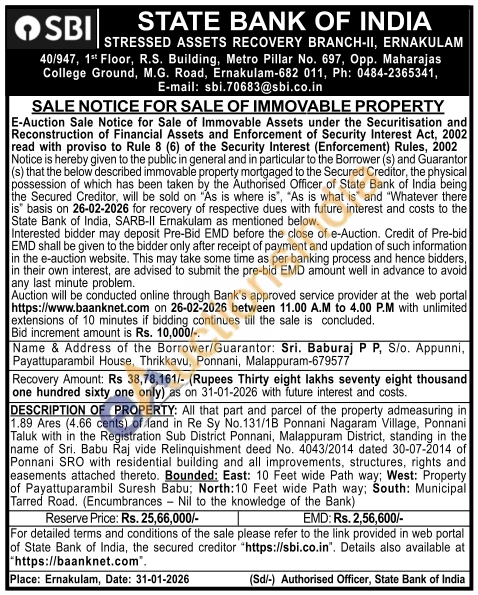 SBI STATE BANK OF INDIA
STRESSED ASSETS RECOVERY BRANCH-II, ERNAKULAM
40/947, 1st Floor, R.S. Building, Metro Pillar No. 697, Opp. Maharajas College Ground, M.G. Road, Ernakulam-682 011, Ph: 0484-2365341, E-mail: sbi.70683@sbi.co.in

SALE NOTICE FOR SALE OF IMMOVABLE PROPERTY

E-Auction Sale Notice for Sale of Immovable Assets under the Securitisation and Reconstruction of Financial Assets and Enforcement of Security Interest Act, 2002 read with proviso to Rule 8 (6) of the Security Interest (Enforcement) Rules, 2002

Notice is hereby given to the public in general and in particular to the Borrower (s) and Guarantor (s) that the below described immovable property mortgaged to the Secured Creditor, the physical possession of which has been taken by the Authorised Officer of State Bank of India being the Secured Creditor, will be sold on "As is where is", "As is what is" and "Whatever there is" basis on 26-02-2026 for recovery of respective dues with future interest and costs to the State Bank of India, SARB-II Ernakulam as mentioned below.

Interested bidder may deposit Pre-Bid EMD before the close of e-Auction. Credit of Pre-bid EMD shall be given to the bidder only after receipt of payment and updation of such information in the e-auction website. This may take some time as per banking process and hence bidders, in their own interest, are advised to submit the pre-bid EMD amount well in advance to avoid any last minute problem.

Auction will be conducted online through Bank's approved service provider at the web portal https://www.baanknet.com on 26-02-2026 between 11.00 A.M to 4.00 P.M with unlimited extensions of 10 minutes if bidding continues till the sale is concluded.

Bid increment amount is Rs. 10,000/-.

Name & Address of the Borrower/Guarantor: Sri. Baburaj P P, S/o. Appunni, Payattuparambil House, Thrikkavu, Ponnani, Malappuram-679577

Recovery Amount: Rs 38,78,161/- (Rupees Thirty eight lakhs seventy eight thousand one hundred sixty one only) as on 31-01-2026 with future interest and costs.

DESCRIPTION OF PROPERTY: All that part and parcel of the property admeasuring in 1.89 Ares (4.66 cents) of land in Re Sy No.131/1B Ponnani Nagaram Village, Ponnani Taluk with in the Registration Sub District Ponnani, Malappuram District, standing in the name of Sri. Babu Raj vide Relinquishment deed No. 4043/2014 dated 30-07-2014 of Ponnani SRO with residential building and all improvements, structures, rights and easements attached thereto. Bounded: East: 10 Feet wide Path way; West: Property of Payattuparambil Suresh Babu; North:10 Feet wide Path way; South: Municipal Tarred Road. (Encumbrances – Nil to the knowledge of the Bank)

Reserve Price: Rs. 25,66,000/-
EMD: Rs. 2,56,600/-

For detailed terms and conditions of the sale please refer to the link provided in web portal of State Bank of India, the secured creditor "https://sbi.co.in". Details also available at "https://baanknet.com".

Place: Ernakulam, Date: 31-01-2026
(Sd/-) Authorised Officer, State Bank of India